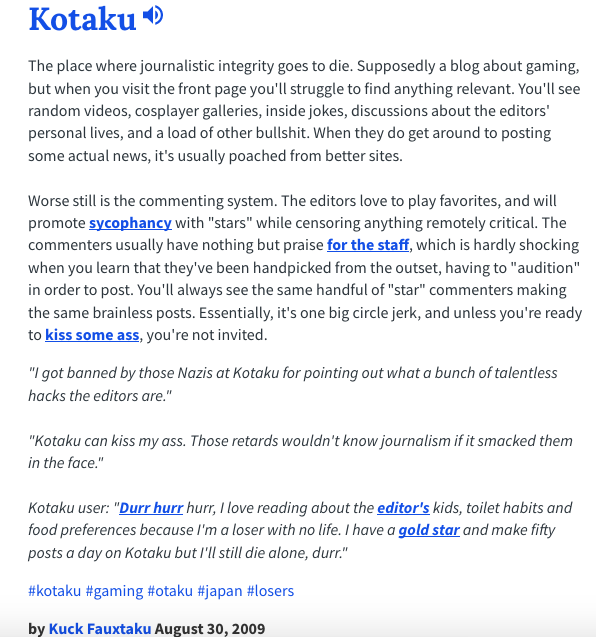 Kotaku

The place where journalistic integrity goes to die. Supposedly a blog about gaming, but when you visit the front page you'll struggle to find anything relevant. You'll see random videos, cosplayer galleries, inside jokes, discussions about the editors' personal lives, and a load of other bullshit. When they do get around to posting some actual news, it's usually poached from better sites.

Worse still is the commenting system. The editors love to play favorites, and will promote sycophancy with "stars" while censoring anything remotely critical. The commenters usually have nothing but praise for the staff, which is hardly shocking when you learn that they've been handpicked from the outset, having to "audition" in order to post. You'll always see the same handful of "star" commenters making the same brainless posts. Essentially, it's one big circle jerk, and unless you're ready to kiss some ass, you're not invited.

"I got banned by those Nazis at Kotaku for pointing out what a bunch of talentless hacks the editors are."

"Kotaku can kiss my ass. Those retards wouldn't know journalism if it smacked them in the face."

Kotaku user: "Durr hurr hurr, I love reading about the editor's kids, toilet habits and food preferences because I'm a loser with no life. I have a gold star and make fifty posts a day on Kotaku but I'll still die alone, durr."

#kotaku #gaming #otaku #japan #losers

by Kuck Fauxtaku August 30, 2009